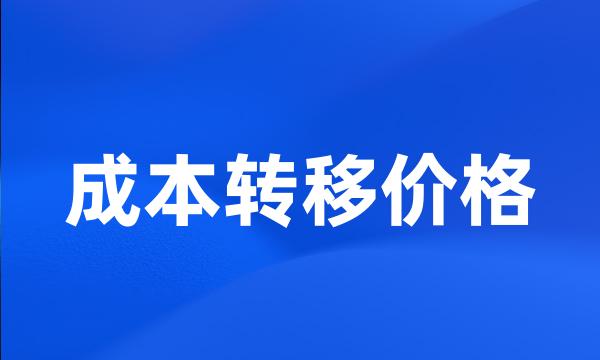 成本转移价格